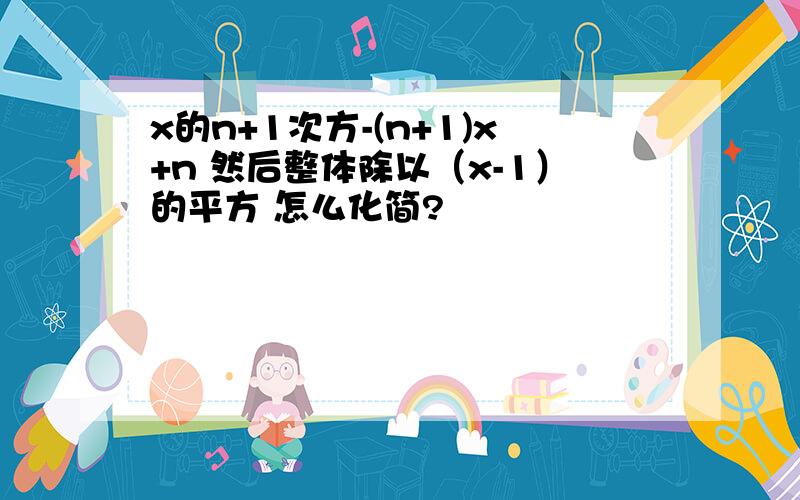 x的n+1次方-(n+1)x+n 然后整体除以（x-1）的平方 怎么化简?